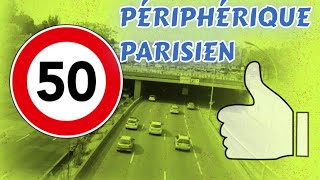 PÉRIPHÉRIQUE PARISIEN

50